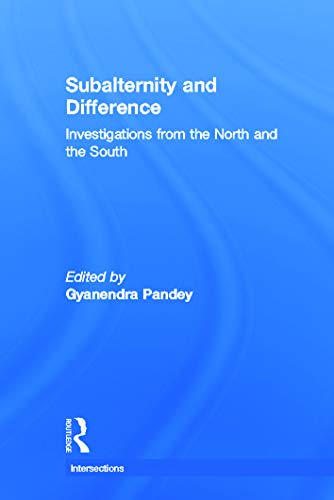 Subalternity and Difference

Investigations from the North and the South

Edited by
Gyanendra Pandey

ROUTLEDGE

Intersections